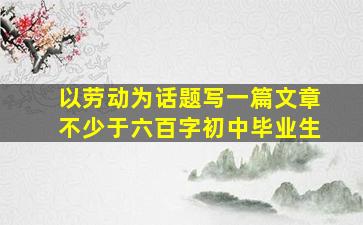 以劳动为话题写一篇文章
不少于六百字初中毕业生